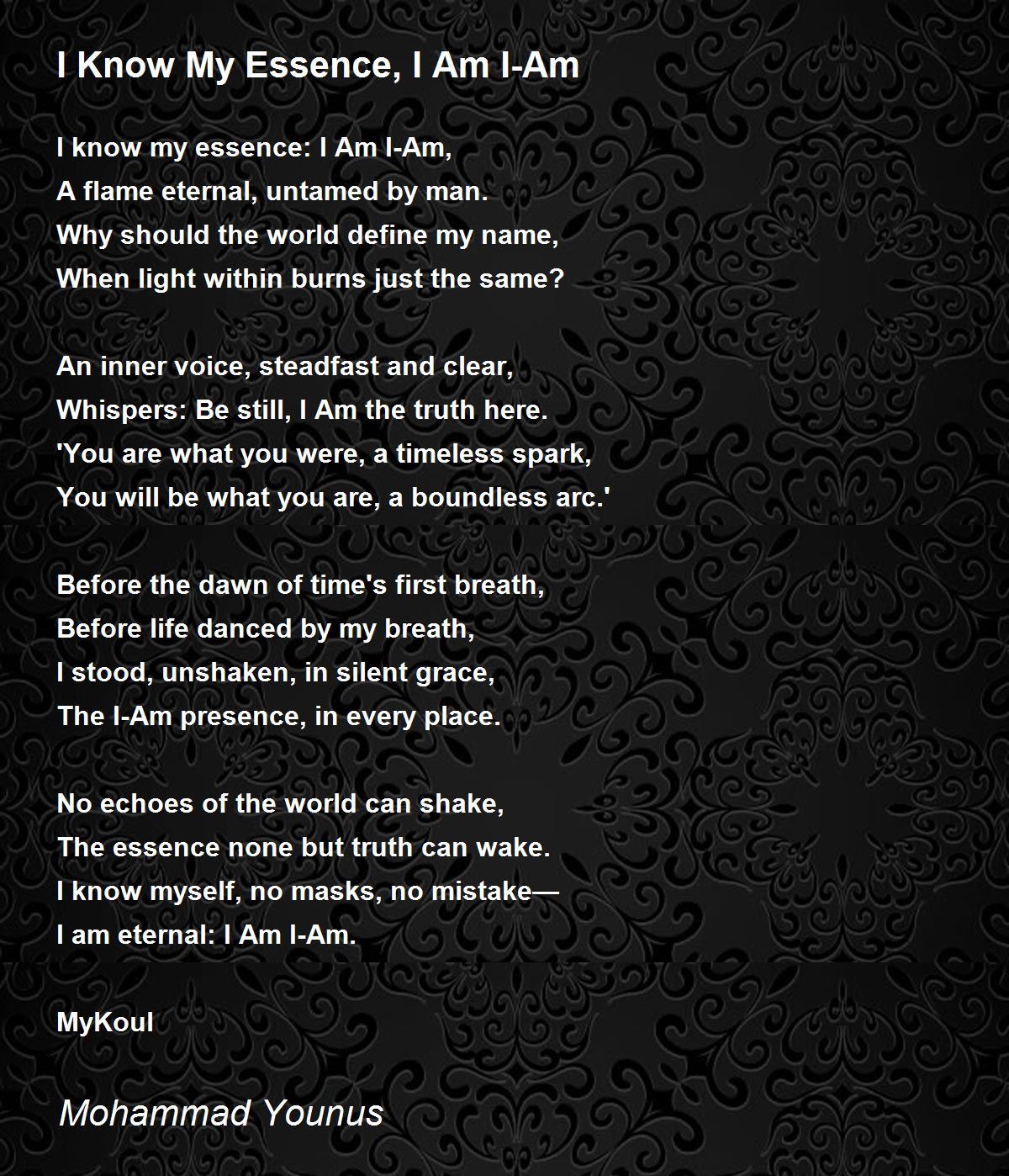 I Know My Essence, I Am I-Am

I know my essence: I Am I-Am,
A flame eternal, untamed by man.
Why should the world define my name,
When light within burns just the same?

An inner voice, steadfast and clear,
Whispers: Be still, I Am the truth here.
'You are what you were, a timeless spark,
You will be what you are, a boundless arc.'

Before the dawn of time's first breath,
Before life danced by my breath,
I stood, unshaken, in silent grace,
The I-Am presence, in every place.

No echoes of the world can shake,
The essence none but truth can wake.
I know myself, no masks, no mistake—
I am eternal: I Am I-Am.

MyKoul

Mohammad Younus